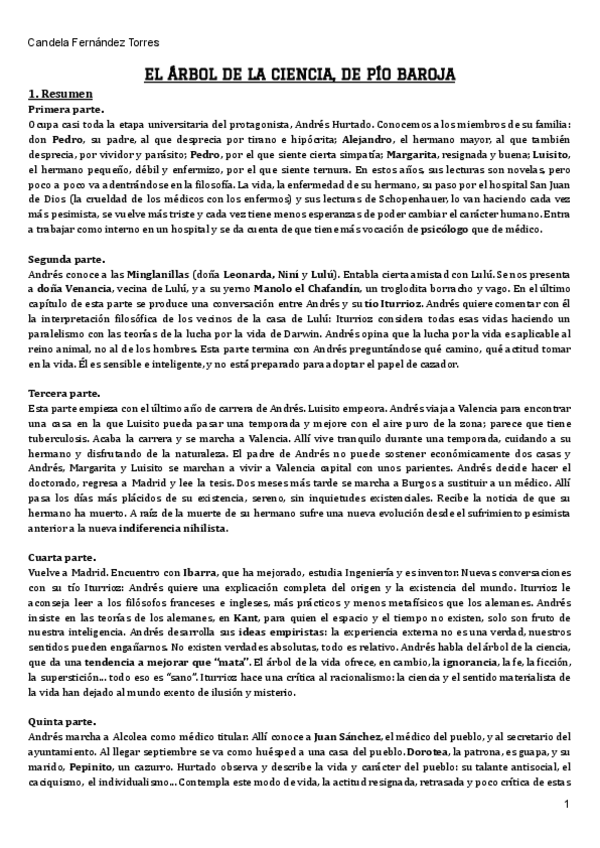 Candela Fernández Torres

EL ÁRBOL DE LA CIENCIA, DE PÍO BAROJA

1. Resumen

Primera parte.

Ocupa casi toda la etapa universitaria del protagonista, Andrés Hurtado. Conocemos a los miembros de su familia: don Pedro, su padre, al que desprecia por tirano e hipócrita; Alejandro, el hermano mayor, al que también desprecia, por vividor y parásito; Pedro, por el que siente cierta simpatía; Margarita, resignada y buena; Luisito, el hermano pequeño, débil y enfermizo, por el que siente ternura. En estos años, sus lecturas son novelas, pero poco a poco va adentrándose en la filosofía. La vida, la enfermedad de su hermano, su paso por el hospital San Juan de Dios (la crueldad de los médicos con los enfermos) y sus lecturas de Schopenhauer, lo van haciendo cada vez más pesimista, se vuelve más triste y cada vez tiene menos esperanzas de poder cambiar el carácter humano. Entra a trabajar como interno en un hospital y se da cuenta de que tiene más vocación de psicólogo que de médico.

Segunda parte.

Andrés conoce a las Minglanillas (doña Leonarda, Niní y Lulú). Entabla cierta amistad con Lulú. Se nos presenta a doña Venancia, vecina de Lulú, y a su yerno Manolo el Chafandín, un troglodita borracho y vago. En el último capítulo de esta parte se produce una conversación entre Andrés y su tío Iturrioz. Andrés quiere comentar con él la interpretación filosófica de los vecinos de la casa de Lulú: Iturrioz considera todas esas vidas haciendo un paralelismo con las teorías de la lucha por la vida de Darwin. Andrés opina que la lucha por la vida es aplicable al reino animal, no al de los hombres. Esta parte termina con Andrés preguntándose qué camino, qué actitud tomar en la vida. Él es sensible e inteligente, y no está preparado para adoptar el papel de cazador.

Tercera parte.

Esta parte empieza con el último año de carrera de Andrés. Luisito empeora. Andrés viaja a Valencia para encontrar una casa en la que Luisito pueda pasar una temporada y mejore con el aire puro de la zona; parece que tiene tuberculosis. Acaba la carrera y se marcha a Valencia. Allí vive tranquilo durante una temporada, cuidando a su hermano y disfrutando de la naturaleza. El padre de Andrés no puede sostener económicamente dos casas y Andrés, Margarita y Luisito se marchan a vivir a Valencia capital con unos parientes. Andrés decide hacer el doctorado, regresa a Madrid y lee la tesis. Dos meses más tarde se marcha a Burgos a sustituir a un médico. Allí pasa los días más plácidos de su existencia, sereno, sin inquietudes existenciales. Recibe la noticia de que su hermano ha muerto. A raíz de la muerte de su hermano sufre una nueva evolución desde el sufrimiento pesimista anterior a la nueva indiferencia nihilista.

Cuarta parte.

Vuelve a Madrid. Encuentro con Ibarra, que ha mejorado, estudia Ingeniería y es inventor. Nuevas conversaciones con su tío Iturrioz: Andrés quiere una explicación completa del origen y la existencia del mundo. Iturrioz le aconseja leer a los filósofos franceses e ingleses, más prácticos y menos metafísicos que los alemanes. Andrés insiste en las teorías de los alemanes, en Kant, para quien el espacio y el tiempo no existen, solo son fruto de nuestra inteligencia. Andrés desarrolla sus ideas empiristas: la experiencia externa no es una verdad, nuestros sentidos pueden engañarnos. No existen verdades absolutas, todo es relativo. Andrés habla del árbol de la ciencia, que da una tendencia a mejorar que "mata". El árbol de la vida ofrece, en cambio, la ignorancia, la fe, la ficción, la superstición... todo eso es "sano". Iturrioz hace una crítica al racionalismo: la ciencia y el sentido materialista de la vida han dejado al mundo exento de ilusión y misterio.

Quinta parte.

Andrés marcha a Alcolea como médico titular. Allí conoce a Juan Sánchez, el médico del pueblo, y al secretario del ayuntamiento. Al llegar septiembre se va como huésped a una casa del pueblo. Dorotea, la patrona, es guapa, y su marido, Pepinito, un cazurro. Hurtado observa y describe la vida y carácter del pueblo: su talante antisocial, el caciquismo, el individualismo... Contempla este modo de vida, la actitud resignada, retrasada y poco crítica de estas

1